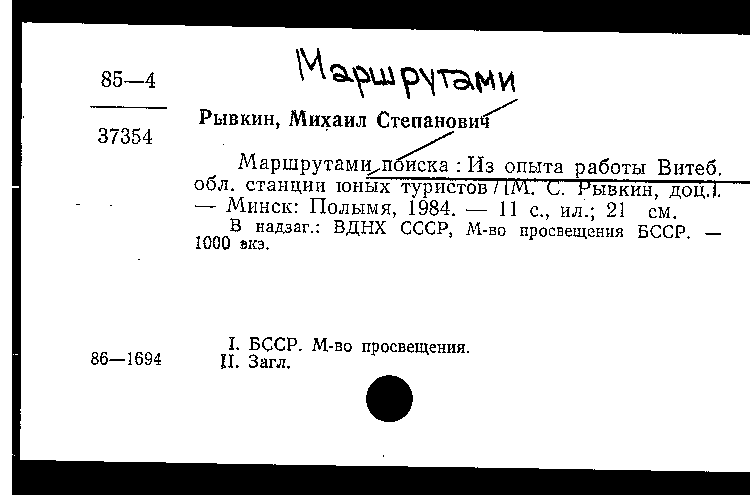 85—4

37354

Маршрутами

Рывкин, Михаил Степанович

Маршрутами поиска : Из опыта работы Витеб. обл. станции юных туристов / [М. С. Рывкин, доц.]. — Минск: Полымя, 1984. — 11 с., ил.; 21 см.

В надзаг.: ВДНХ СССР, М-во просвещения БССР. — 1000 экз.

86—1694

I. БССР. М-во просвещения.
II. Загл.